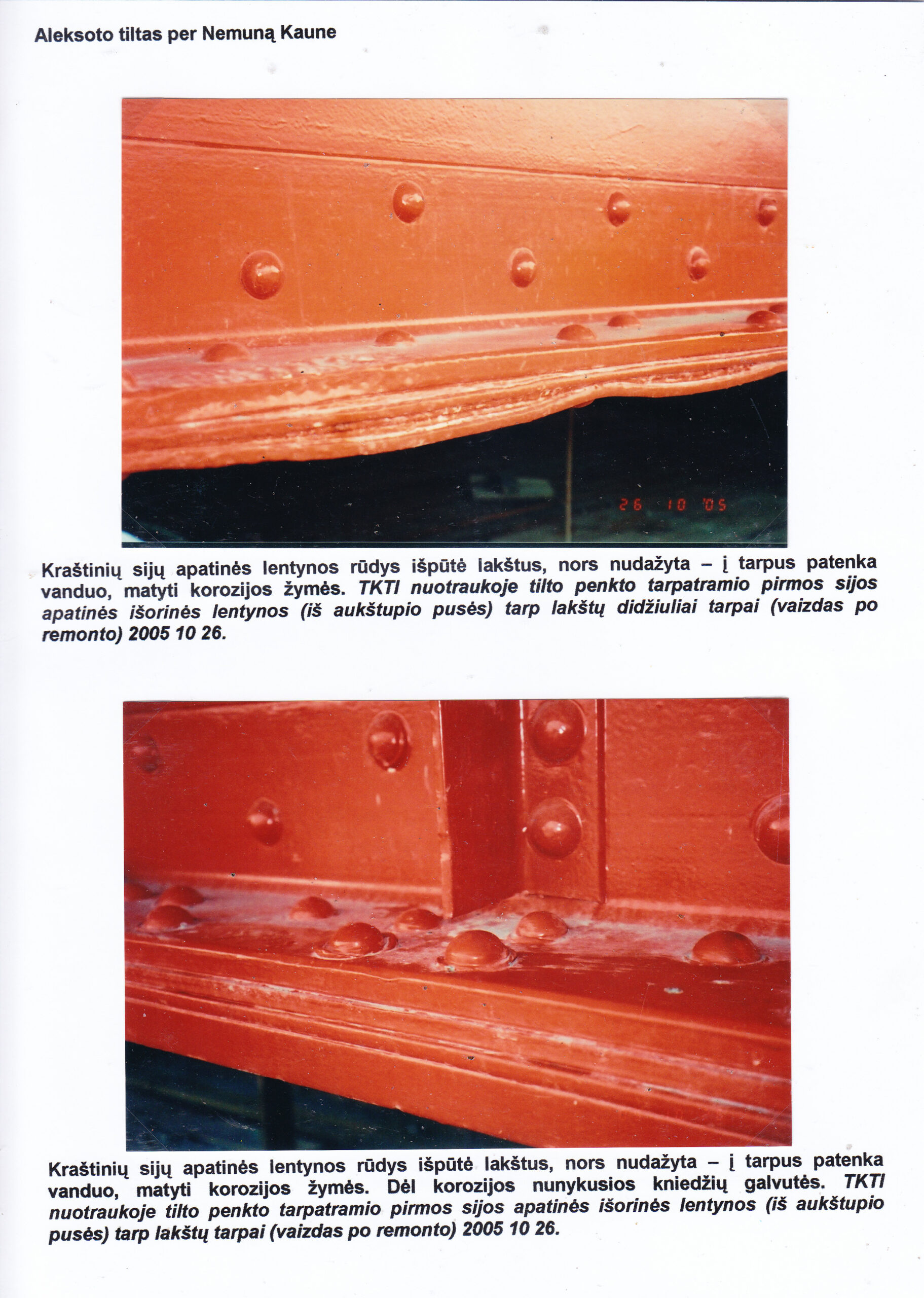 Aleksoto tiltas per Nemuną Kaune

26 10 '05

Kraštinių sijų apatinės lentynos rūdys išpūtė lakštus, nors nudažyta – į tarpus patenka vanduo, matyti korozijos žymės. TKTI nuotraukoje tilto penkto tarpatramio pirmos sijos apatinės išorinės lentynos (iš aukštupio pusės) tarp lakštų didžiuliai tarpai (vaizdas po remonto) 2005 10 26.

Kraštinių sijų apatinės lentynos rūdys išpūtė lakštus, nors nudažyta – į tarpus patenka vanduo, matyti korozijos žymės. Dėl korozijos nunykusios kniedžių galvutės. TKTI nuotraukoje tilto penkto tarpatramio pirmos sijos apatinės išorinės lentynos (iš aukštupio pusės) tarp lakštų tarpai (vaizdas po remonto) 2005 10 26.